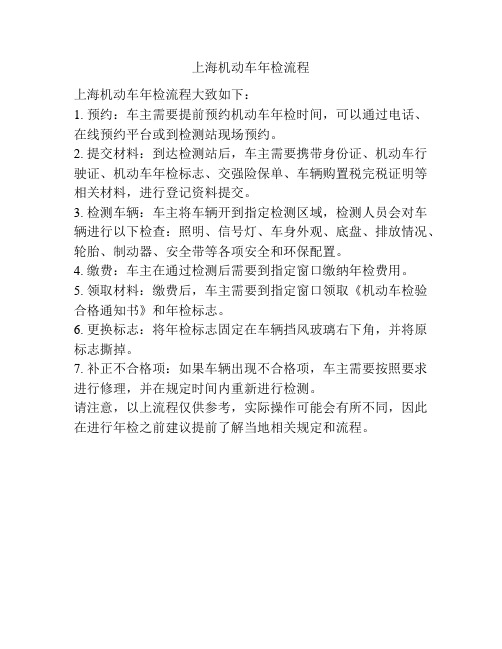 上海机动车年检流程

上海机动车年检流程大致如下：

1. 预约：车主需要提前预约机动车年检时间，可以通过电话、在线预约平台或到检测站现场预约。

2. 提交材料：到达检测站后，车主需要携带身份证、机动车行驶证、机动车年检标志、交强险保单、车辆购置税完税证明等相关材料，进行登记资料提交。

3. 检测车辆：车主将车辆开到指定检测区域，检测人员会对车辆进行以下检查：照明、信号灯、车身外观、底盘、排放情况、轮胎、制动器、安全带等各项安全和环保配置。

4. 缴费：车主在通过检测后需要到指定窗口缴纳年检费用。

5. 领取材料：缴费后，车主需要到指定窗口领取《机动车检验合格通知书》和年检标志。

6. 更换标志：将年检标志固定在车辆挡风玻璃右下角，并将原标志撕掉。

7. 补正不合格项：如果车辆出现不合格项，车主需要按照要求进行修理，并在规定时间内重新进行检测。

请注意，以上流程仅供参考，实际操作可能会有所不同，因此在进行年检之前建议提前了解当地相关规定和流程。